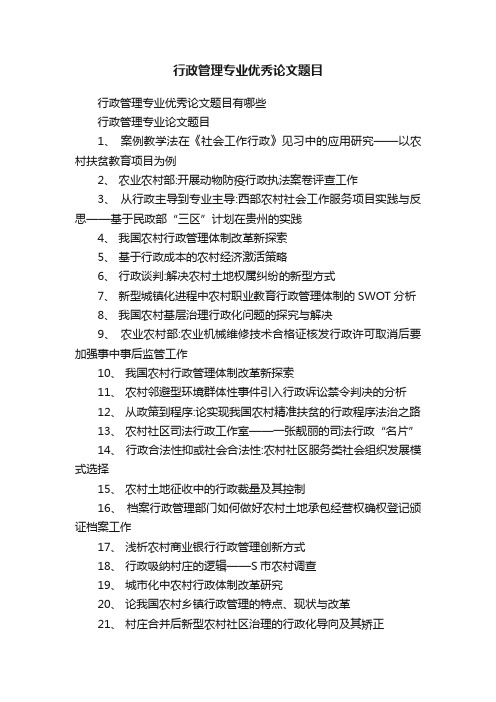 行政管理专业优秀论文题目

行政管理专业优秀论文题目有哪些

行政管理专业论文题目

1、 案例教学法在《社会工作行政》见习中的应用研究——以农村扶贫教育项目为例

2、 农业农村部:开展动物防疫行政执法案卷评查工作

3、 从行政主导到专业主导:西部农村社会工作服务项目实践与反思——基于民政部“三区”计划在贵州的实践

4、 我国农村行政管理体制改革新探索

5、 基于行政成本的农村经济激活策略

6、 行政谈判:解决农村土地权属纠纷的新型方式

7、 新型城镇化进程中农村职业教育行政管理体制的 SWOT 分析

8、 我国农村基层治理行政化问题的探究与解决

9、 农业农村部:农业机械维修技术合格证核发行政许可取消后要加强事中事后监管工作

10、 我国农村行政管理体制改革新探索

11、 农村邻避型环境群体性事件引入行政诉讼禁令判决的分析

12、 从政策到程序:论实现我国农村精准扶贫的行政程序法治之路

13、 农村社区司法行政工作室——一张靓丽的司法行政“名片”

14、 行政合法性抑或社会合法性:农村社区服务类社会组织发展模式选择

15、 农村土地征收中的行政裁量及其控制

16、 档案行政管理部门如何做好农村土地承包经营权确权登记颁证档案工作

17、 浅析农村商业银行行政管理创新方式

18、 行政吸纳村庄的逻辑——S 市农村调查

19、 城市化中农村行政体制改革研究

20、 论我国农村乡镇行政管理的特点、现状与改革

21、 村庄合并后新型农村社区治理的行政化导向及其矫正